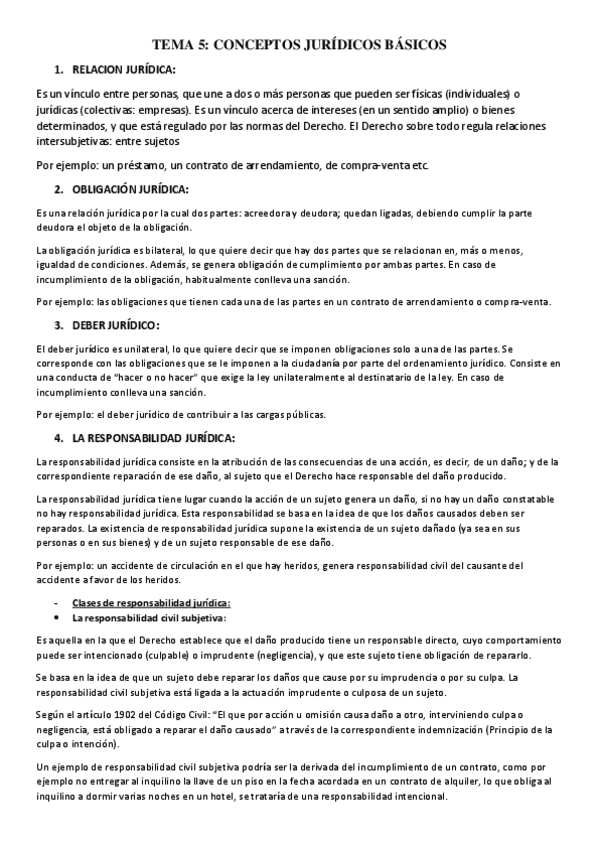 TEMA 5: CONCEPTOS JURÍDICOS BÁSICOS

1. RELACION JURÍDICA:

Es un vínculo entre personas, que une a dos o más personas que pueden ser físicas (individuales) o jurídicas (colectivas: empresas). Es un vínculo acerca de intereses (en un sentido amplio) o bienes determinados, y que está regulado por las normas del Derecho. El Derecho sobre todo regula relaciones intersubjetivas: entre sujetos

Por ejemplo: un préstamo, un contrato de arrendamiento, de compra-venta etc.

2. OBLIGACIÓN JURÍDICA:

Es una relación jurídica por la cual dos partes: acreedora y deudora; quedan ligadas, debiendo cumplir la parte deudora el objeto de la obligación.

La obligación jurídica es bilateral, lo que quiere decir que hay dos partes que se relacionan en, más o menos, igualdad de condiciones. Además, se genera obligación de cumplimiento por ambas partes. En caso de incumplimiento de la obligación, habitualmente conlleva una sanción.

Por ejemplo: las obligaciones que tienen cada una de las partes en un contrato de arrendamiento o compra-venta.

3. DEBER JURÍDICO:

El deber jurídico es unilateral, lo que quiere decir que se imponen obligaciones solo a una de las partes. Se corresponde con las obligaciones que se le imponen a la ciudadanía por parte del ordenamiento jurídico. Consiste en una conducta de "hacer o no hacer" que exige la ley unilateralmente al destinatario de la ley. En caso de incumplimiento conlleva una sanción.

Por ejemplo: el deber jurídico de contribuir a las cargas públicas.

4. LA RESPONSABILIDAD JURÍDICA:

La responsabilidad jurídica consiste en la atribución de las consecuencias de una acción, es decir, de un daño; y de la correspondiente reparación de ese daño, al sujeto que el Derecho hace responsable del daño producido.

La responsabilidad jurídica tiene lugar cuando la acción de un sujeto genera un daño, si no hay un daño constatable no hay responsabilidad jurídica. Esta responsabilidad se basa en la idea de que los daños causados deben ser reparados. La existencia de responsabilidad jurídica supone la existencia de un sujeto dañado (ya sea en sus personas o en sus bienes) y de un sujeto responsable de ese daño.

Por ejemplo: un accidente de circulación en el que hay heridos, genera responsabilidad civil del causante del accidente a favor de los heridos.

- Clases de responsabilidad jurídica:
• La responsabilidad civil subjetiva:

Es aquella en la que el Derecho establece que el daño producido tiene un responsable directo, cuyo comportamiento puede ser intencionado (culpable) o imprudente (negligencia), y que este sujeto tiene obligación de repararlo.

Se basa en la idea de que un sujeto debe reparar los daños que cause por su imprudencia o por su culpa. La responsabilidad civil subjetiva está ligada a la actuación imprudente o culposa de un sujeto.

Según el artículo 1902 del Código Civil: "El que por acción u omisión causa daño a otro, interviniendo culpa o negligencia, está obligado a reparar el daño causado" a través de la correspondiente indemnización (Principio de la culpa o intención).

Un ejemplo de responsabilidad civil subjetiva podría ser la derivada del incumplimiento de un contrato, como por ejemplo no entregar al inquilino la llave de un piso en la fecha acordada en un contrato de alquiler, lo que obliga al inquilino a dormir varias noches en un hotel, se trataría de una responsabilidad intencional.